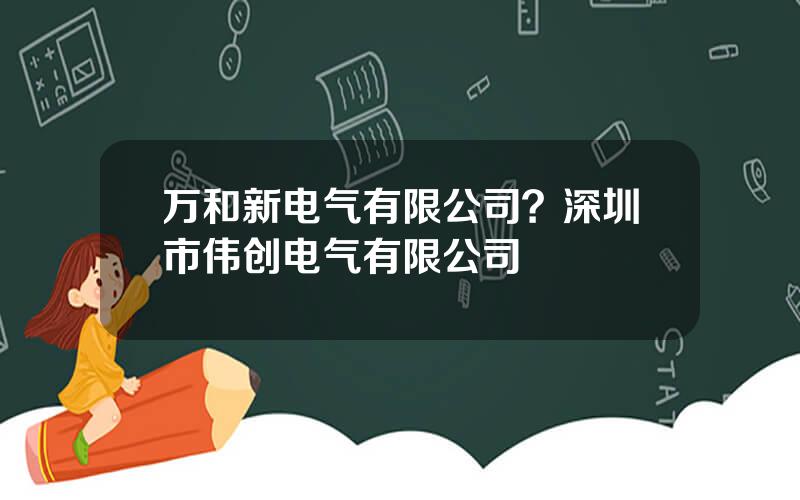 万和新电气有限公司？深圳市伟创电气有限公司

STAT